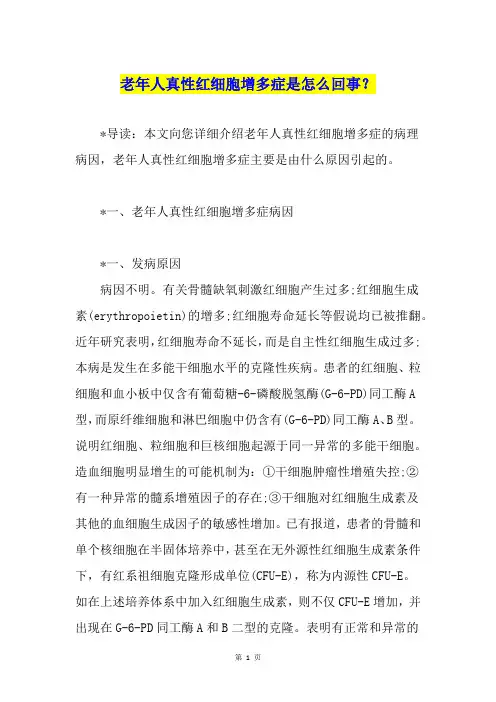 老年人真性红细胞增多症是怎么回事？

*导读：本文向您详细介绍老年人真性红细胞增多症的病理病因，老年人真性红细胞增多症主要是由什么原因引起的。

*一、老年人真性红细胞增多症病因

*一、发病原因

病因不明。有关骨髓缺氧刺激红细胞产生过多;红细胞生成素(erythropoietin)的增多;红细胞寿命延长等假说均已被推翻。近年研究表明，红细胞寿命不延长，而是自主性红细胞生成过多;本病是发生在多能干细胞水平的克隆性疾病。患者的红细胞、粒细胞和血小板中仅含有葡萄糖-6-磷酸脱氢酶(G-6-PD)同工酶A型，而原纤维细胞和淋巴细胞中仍含有(G-6-PD)同工酶A、B型。说明红细胞、粒细胞和巨核细胞起源于同一异常的多能干细胞。造血细胞明显增生的可能机制为：①干细胞肿瘤性增殖失控;②有一种异常的髓系增殖因子的存在;③干细胞对红细胞生成素及其他的血细胞生成因子的敏感性增加。已有报道，患者的骨髓和单个核细胞在半固体培养中，甚至在无外源性红细胞生成素条件下，有红系祖细胞克隆形成单位(CFU-E)，称为内源性CFU-E。如在上述培养体系中加入红细胞生成素，则不仅CFU-E增加，并出现在G-6-PD同工酶A和B二型的克隆。表明有正常和异常的

第 1 页